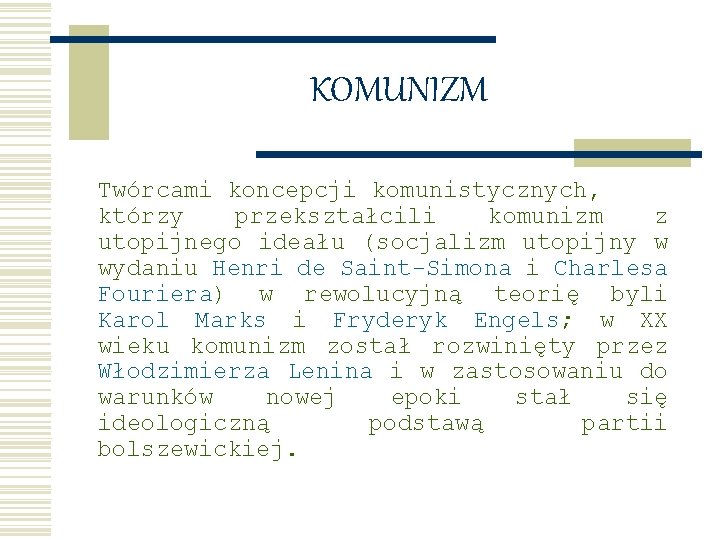 KOMUNIZM

Twórcami koncepcji komunistycznych, którzy przekształcili komunizm z utopijnego ideału (socjalizm utopijny w wydaniu Henri de Saint-Simona i Charlesa Fouriera) w rewolucyjną teorię byli Karol Marks i Fryderyk Engels; w XX wieku komunizm został rozwinięty przez Włodzimierza Lenina i w zastosowaniu do warunków nowej epoki stał się ideologiczną podstawą partii bolszewickiej.